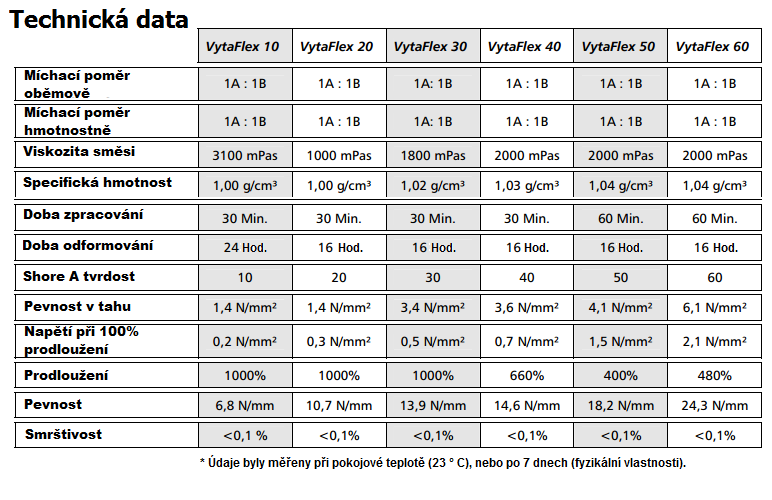 Technická data

| | VytaFlex 10 | VytaFlex 20 | VytaFlex 30 | VytaFlex 40 | VytaFlex 50 | VytaFlex 60 |
|---|---|---|---|---|---|---|
| Míchací poměr oběmově | 1A : 1B | 1A : 1B | 1A: 1B | 1A : 1B | 1A : 1B | 1A : 1B |
| Míchací poměr hmotnostně | 1A : 1B | 1A : 1B | 1A: 1B | 1A : 1B | 1A : 1B | 1A : 1B |
| Viskozita směsi | 3100 mPas | 1000 mPas | 1800 mPas | 2000 mPas | 2000 mPas | 2000 mPas |
| Specifická hmotnost | 1,00 g/cm³ | 1,00 g/cm³ | 1,02 g/cm³ | 1,03 g/cm³ | 1,04 g/cm³ | 1,04 g/cm³ |
| Doba zpracování | 30 Min. | 30 Min. | 30 Min. | 30 Min. | 60 Min. | 60 Min. |
| Doba odformování | 24 Hod. | 16 Hod. | 16 Hod. | 16 Hod. | 16 Hod. | 16 Hod. |
| Shore A tvrdost | 10 | 20 | 30 | 40 | 50 | 60 |
| Pevnost v tahu | 1,4 N/mm² | 1,4 N/mm² | 3,4 N/mm² | 3,6 N/mm² | 4,1 N/mm² | 6,1 N/mm² |
| Napětí při 100% prodloužení | 0,2 N/mm² | 0,3 N/mm² | 0,5 N/mm² | 0,7 N/mm² | 1,5 N/mm² | 2,1 N/mm² |
| Prodloužení | 1000% | 1000% | 1000% | 660% | 400% | 480% |
| Pevnost | 6,8 N/mm | 10,7 N/mm | 13,9 N/mm | 14,6 N/mm | 18,2 N/mm | 24,3 N/mm |
| Smrštivost | <0,1 % | <0,1% | <0,1% | <0,1% | <0,1% | <0,1% |

* Údaje byly měřeny při pokojové teplotě (23 ° C), nebo po 7 dnech (fyzikální vlastnosti).